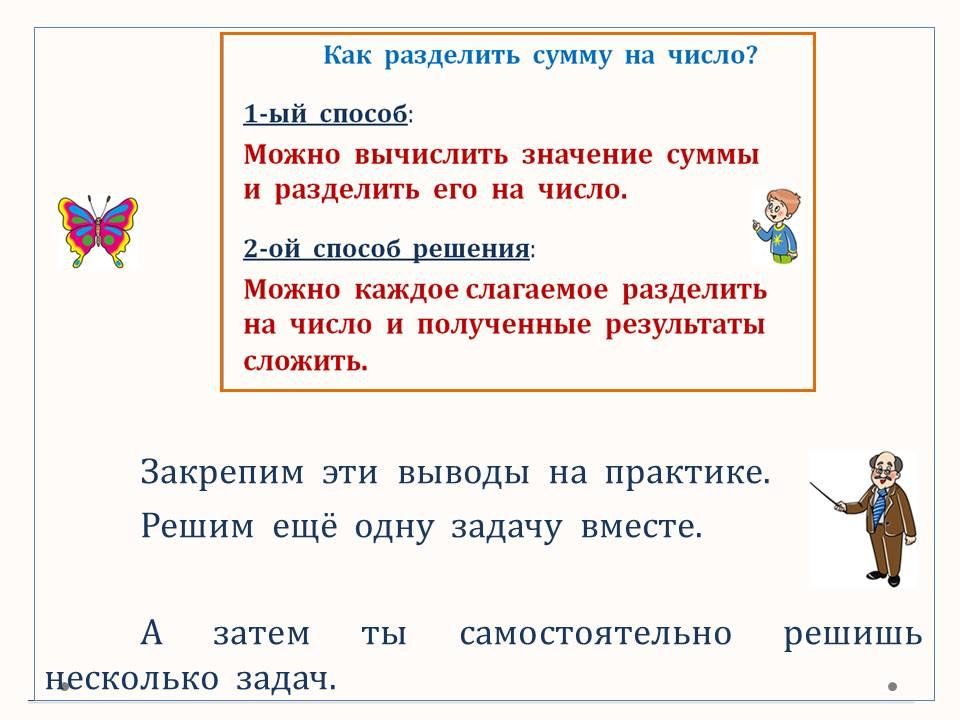 Как разделить сумму на число?

1-ый способ:

Можно вычислить значение суммы и разделить его на число.

2-ой способ решения:

Можно каждое слагаемое разделить на число и полученные результаты сложить.

Закрепим эти выводы на практике.

Решим ещё одну задачу вместе.

А затем ты самостоятельно решишь несколько задач.